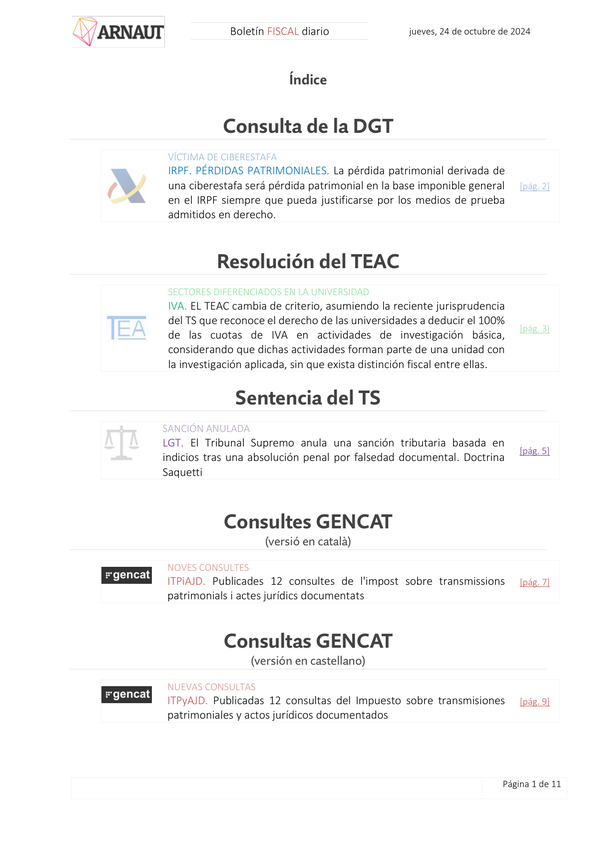 ARNAUT

Boletín FISCAL diario

jueves, 24 de octubre de 2024

Índice

Consulta de la DGT

VÍCTIMA DE CIBERESTAFA
IRPF. PÉRDIDAS PATRIMONIALES. La pérdida patrimonial derivada de una ciberestafa será pérdida patrimonial en la base imponible general en el IRPF siempre que pueda justificarse por los medios de prueba admitidos en derecho.

[pág. 2]

Resolución del TEAC

TEA

SECTORES DIFERENCIADOS EN LA UNIVERSIDAD
IVA. EL TEAC cambia de criterio, asumiendo la reciente jurisprudencia del TS que reconoce el derecho de las universidades a deducir el 100% de las cuotas de IVA en actividades de investigación básica, considerando que dichas actividades forman parte de una unidad con la investigación aplicada, sin que exista distinción fiscal entre ellas.

[pág. 3]

Sentencia del TS

SANCIÓN ANULADA
LGT. El Tribunal Supremo anula una sanción tributaria basada en indicios tras una absolución penal por falsedad documental. Doctrina Saquetti

[pág. 5]

Consultes GENCAT
(versió en català)

gencat

NOVES CONSULTES
ITPiAJD. Publicades 12 consultes de l'impost sobre transmissions patrimonials i actes jurídics documentats

[pág. 7]

Consultas GENCAT
(versión en castellano)

gencat

NUEVAS CONSULTAS
ITPyAJD. Publicadas 12 consultas del Impuesto sobre transmisiones patrimoniales y actos jurídicos documentados

[pág. 9]

Página 1 de 11